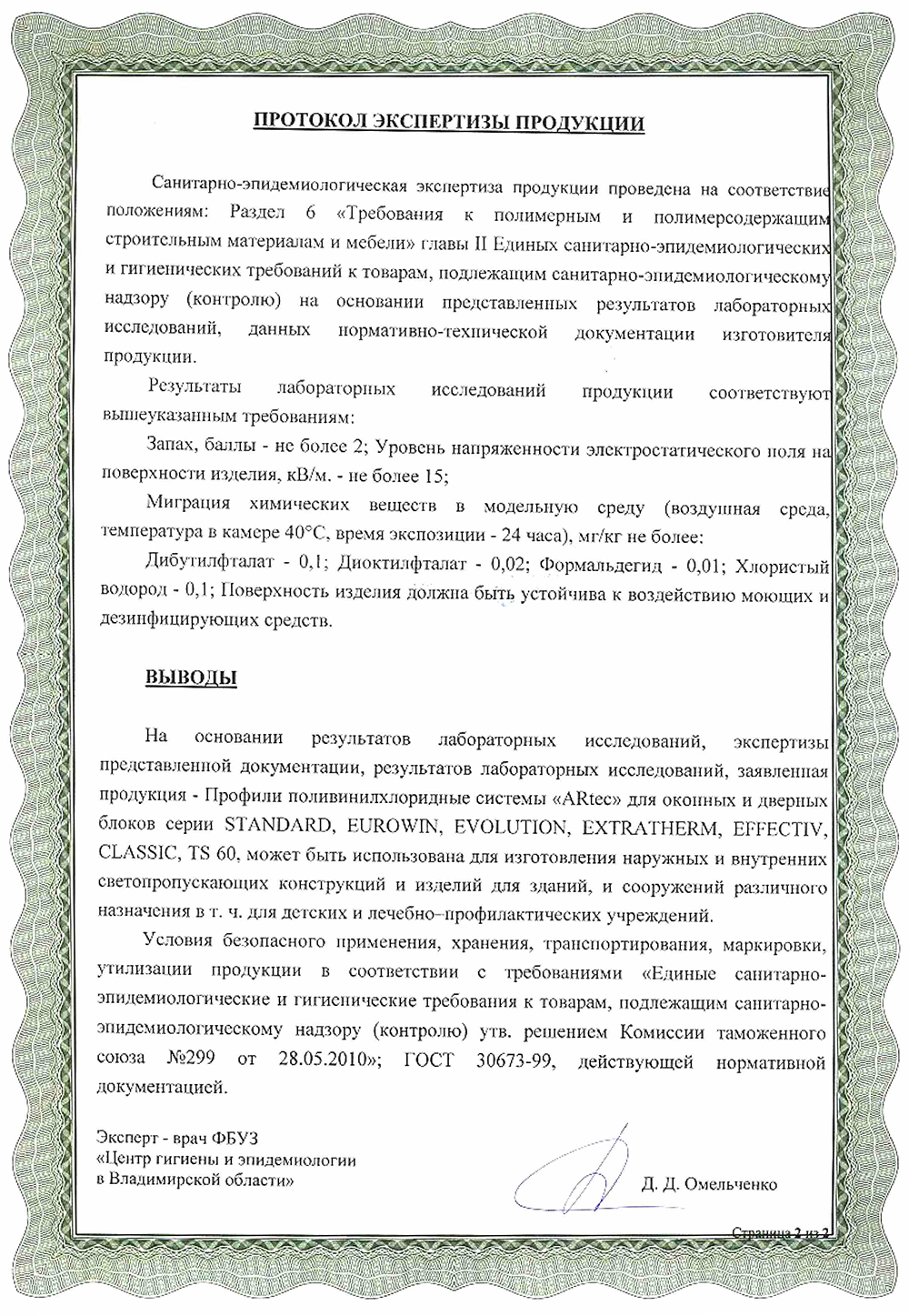 ПРОТОКОЛ ЭКСПЕРТИЗЫ ПРОДУКЦИИ

Санитарно-эпидемиологическая экспертиза продукции проведена на соответствие положениям: Раздел 6 «Требования к полимерным и полимерсодержащим строительным материалам и мебели» главы II Единых санитарно-эпидемиологических и гигиенических требований к товарам, подлежащим санитарно-эпидемиологическому надзору (контролю) на основании представленных результатов лабораторных исследований, данных нормативно-технической документации изготовителя продукции.

Результаты лабораторных исследований продукции соответствуют вышеуказанным требованиям:

Запах, баллы - не более 2; Уровень напряженности электростатического поля на поверхности изделия, кВ/м. - не более 15;

Миграция химических веществ в модельную среду (воздушная среда, температура в камере 40°С, время экспозиции - 24 часа), мг/кг не более:

Дибутилфталат - 0,1; Диоктилфталат - 0,02; Формальдегид - 0,01; Хлористый водород - 0,1; Поверхность изделия должна быть устойчива к воздействию моющих и дезинфицирующих средств.

ВЫВОДЫ

На основании результатов лабораторных исследований, экспертизы представленной документации, результатов лабораторных исследований, заявленная продукция - Профили поливинилхлоридные системы «ARtec» для оконных и дверных блоков серии STANDARD, EUROWIN, EVOLUTION, EXTRATHERM, EFFECTIV, CLASSIC, TS 60, может быть использована для изготовления наружных и внутренних светопропускающих конструкций и изделий для зданий, и сооружений различного назначения в т. ч. для детских и лечебно–профилактических учреждений.

Условия безопасного применения, хранения, транспортирования, маркировки, утилизации продукции в соответствии с требованиями «Единые санитарно-эпидемиологические и гигиенические требования к товарам, подлежащим санитарно-эпидемиологическому надзору (контролю) утв. решением Комиссии таможенного союза №299 от 28.05.2010»; ГОСТ 30673-99, действующей нормативной документацией.

Эксперт - врач ФБУЗ
«Центр гигиены и эпидемиологии
в Владимирской области»

Д. Д. Омельченко

Страница 2 из 2